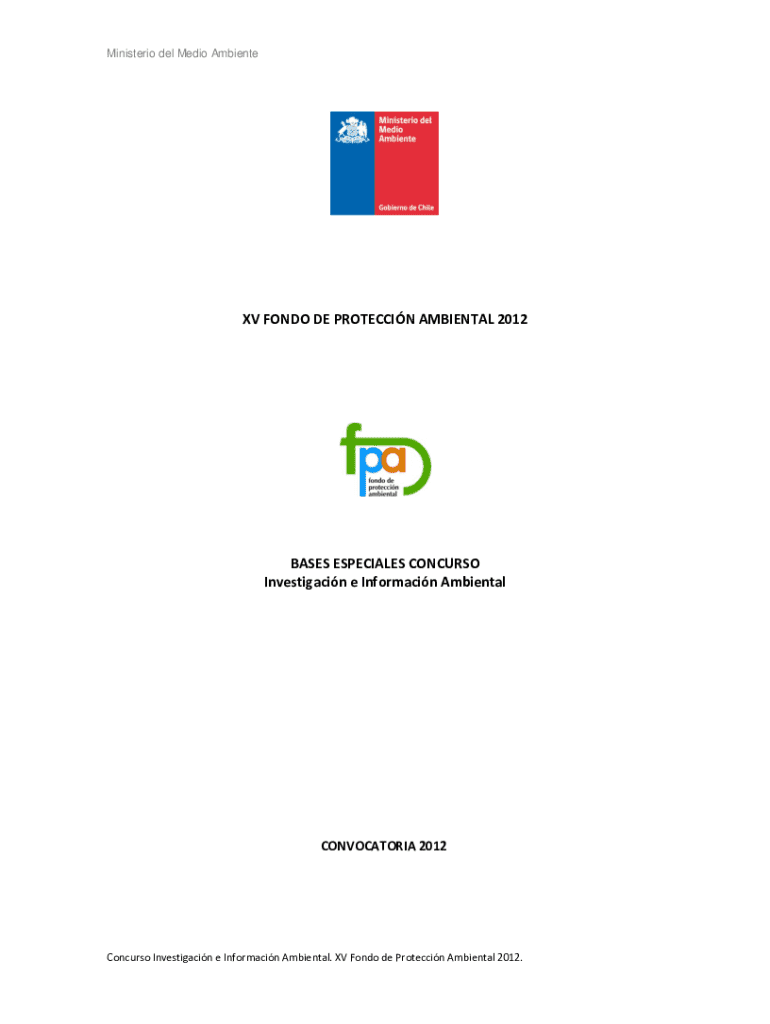 Ministerio del Medio Ambiente

Ministerio del
Medio
Ambiente

Gobierno de Chile

XV FONDO DE PROTECCIÓN AMBIENTAL 2012

fpa
fondo de
protección
ambiental

BASES ESPECIALES CONCURSO
Investigación e Información Ambiental

CONVOCATORIA 2012

Concurso Investigación e Información Ambiental. XV Fondo de Protección Ambiental 2012.